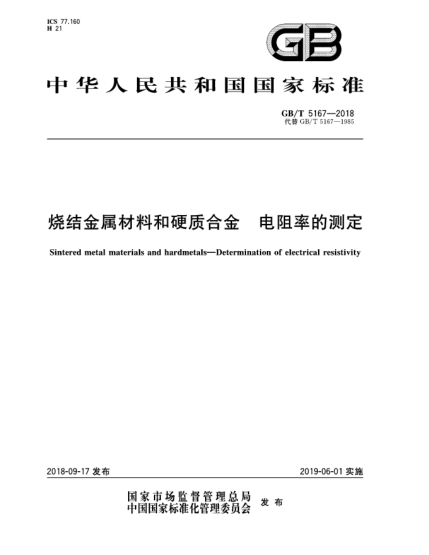 ICS 77.160
H 21

GB

中华人民共和国国家标准

GB/T 5167—2018
代替 GB/T 5167—1985

烧结金属材料和硬质合金　电阻率的测定

Sintered metal materials and hardmetals—Determination of electrical resistivity

2018-09-17 发布

2019-06-01 实施

国家市场监督管理总局
中国国家标准化管理委员会
发布